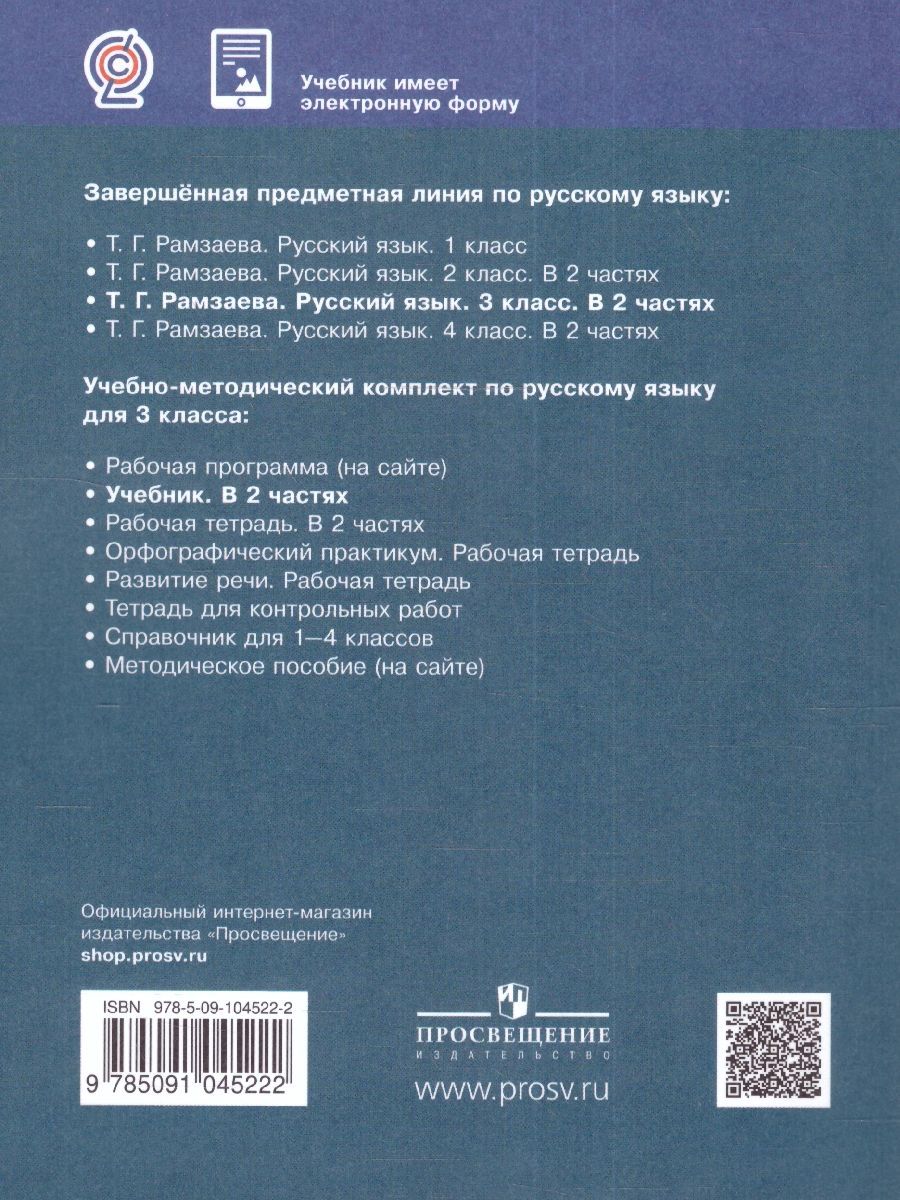 Учебник имеет электронную форму

Завершённая предметная линия по русскому языку:

• Т. Г. Рамзаева. Русский язык. 1 класс
• Т. Г. Рамзаева. Русский язык. 2 класс. В 2 частях
• Т. Г. Рамзаева. Русский язык. 3 класс. В 2 частях
• Т. Г. Рамзаева. Русский язык. 4 класс. В 2 частях

Учебно-методический комплект по русскому языку для 3 класса:

• Рабочая программа (на сайте)
• Учебник. В 2 частях
• Рабочая тетрадь. В 2 частях
• Орфографический практикум. Рабочая тетрадь
• Развитие речи. Рабочая тетрадь
• Тетрадь для контрольных работ
• Справочник для 1—4 классов
• Методическое пособие (на сайте)

Официальный интернет-магазин издательства «Просвещение»
shop.prosv.ru

ISBN 978-5-09-104522-2
9 785091 045222

ПРОСВЕЩЕНИЕ
ИЗДАТЕЛЬСТВО
www.prosv.ru